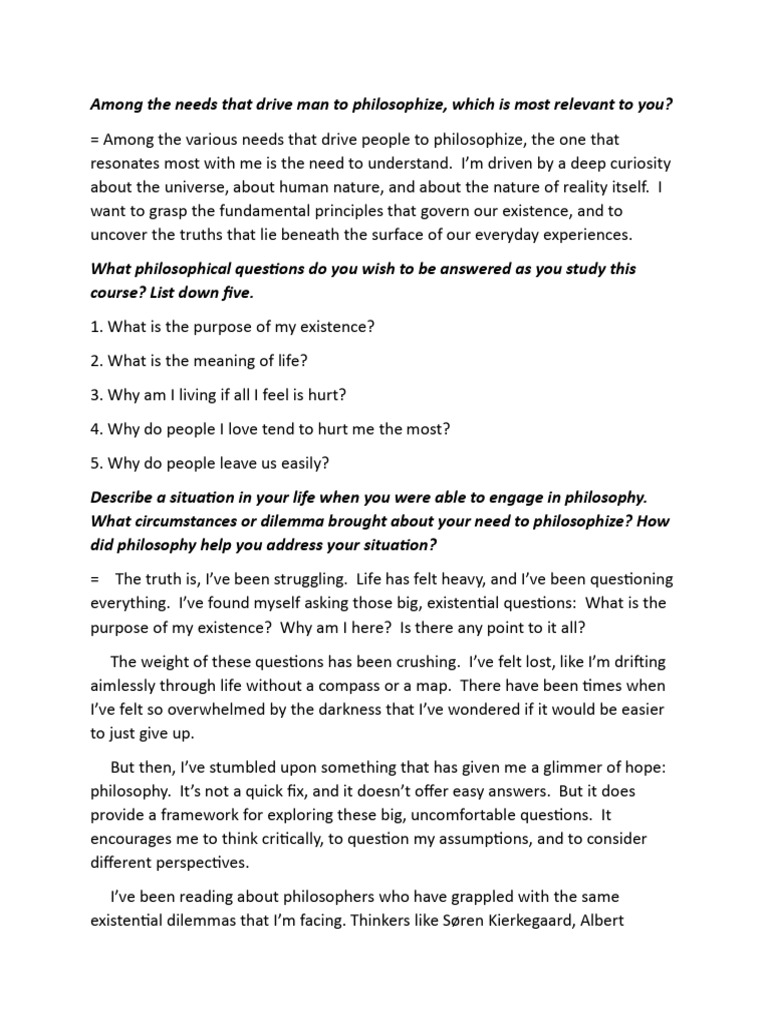 Among the needs that drive man to philosophize, which is most relevant to you?

= Among the various needs that drive people to philosophize, the one that resonates most with me is the need to understand. I'm driven by a deep curiosity about the universe, about human nature, and about the nature of reality itself. I want to grasp the fundamental principles that govern our existence, and to uncover the truths that lie beneath the surface of our everyday experiences.

What philosophical questions do you wish to be answered as you study this course? List down five.

1. What is the purpose of my existence?

2. What is the meaning of life?

3. Why am I living if all I feel is hurt?

4. Why do people I love tend to hurt me the most?

5. Why do people leave us easily?

Describe a situation in your life when you were able to engage in philosophy. What circumstances or dilemma brought about your need to philosophize? How did philosophy help you address your situation?

= The truth is, I've been struggling. Life has felt heavy, and I've been questioning everything. I've found myself asking those big, existential questions: What is the purpose of my existence? Why am I here? Is there any point to it all?

The weight of these questions has been crushing. I've felt lost, like I'm drifting aimlessly through life without a compass or a map. There have been times when I've felt so overwhelmed by the darkness that I've wondered if it would be easier to just give up.

But then, I've stumbled upon something that has given me a glimmer of hope: philosophy. It's not a quick fix, and it doesn't offer easy answers. But it does provide a framework for exploring these big, uncomfortable questions. It encourages me to think critically, to question my assumptions, and to consider different perspectives.

I've been reading about philosophers who have grappled with the same existential dilemmas that I'm facing. Thinkers like Søren Kierkegaard, Albert